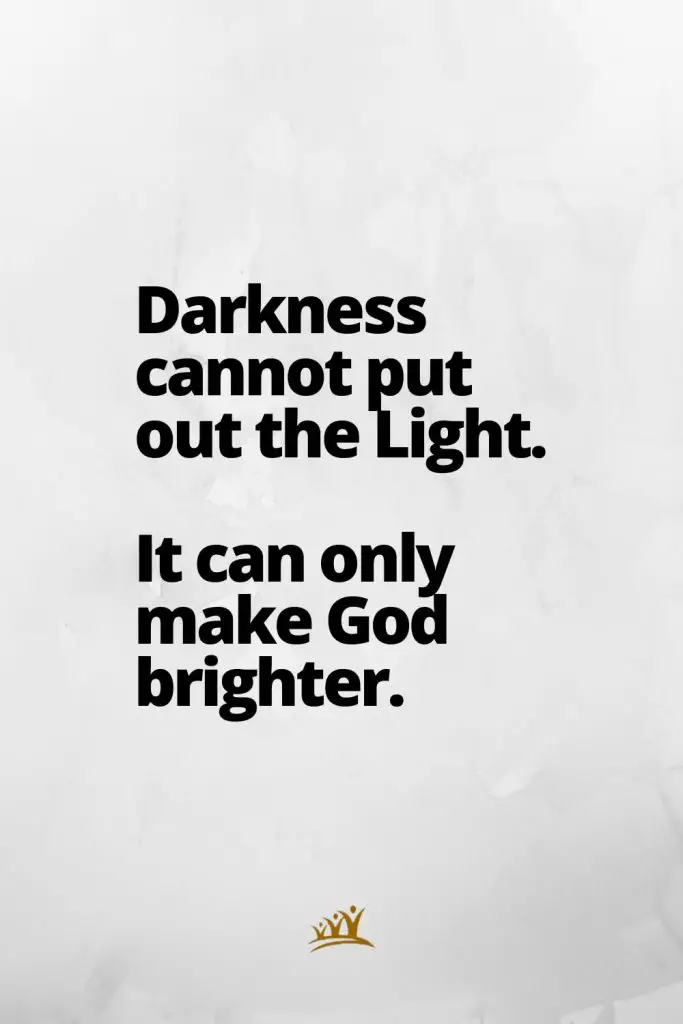 Darkness cannot put out the Light.

It can only make God brighter.